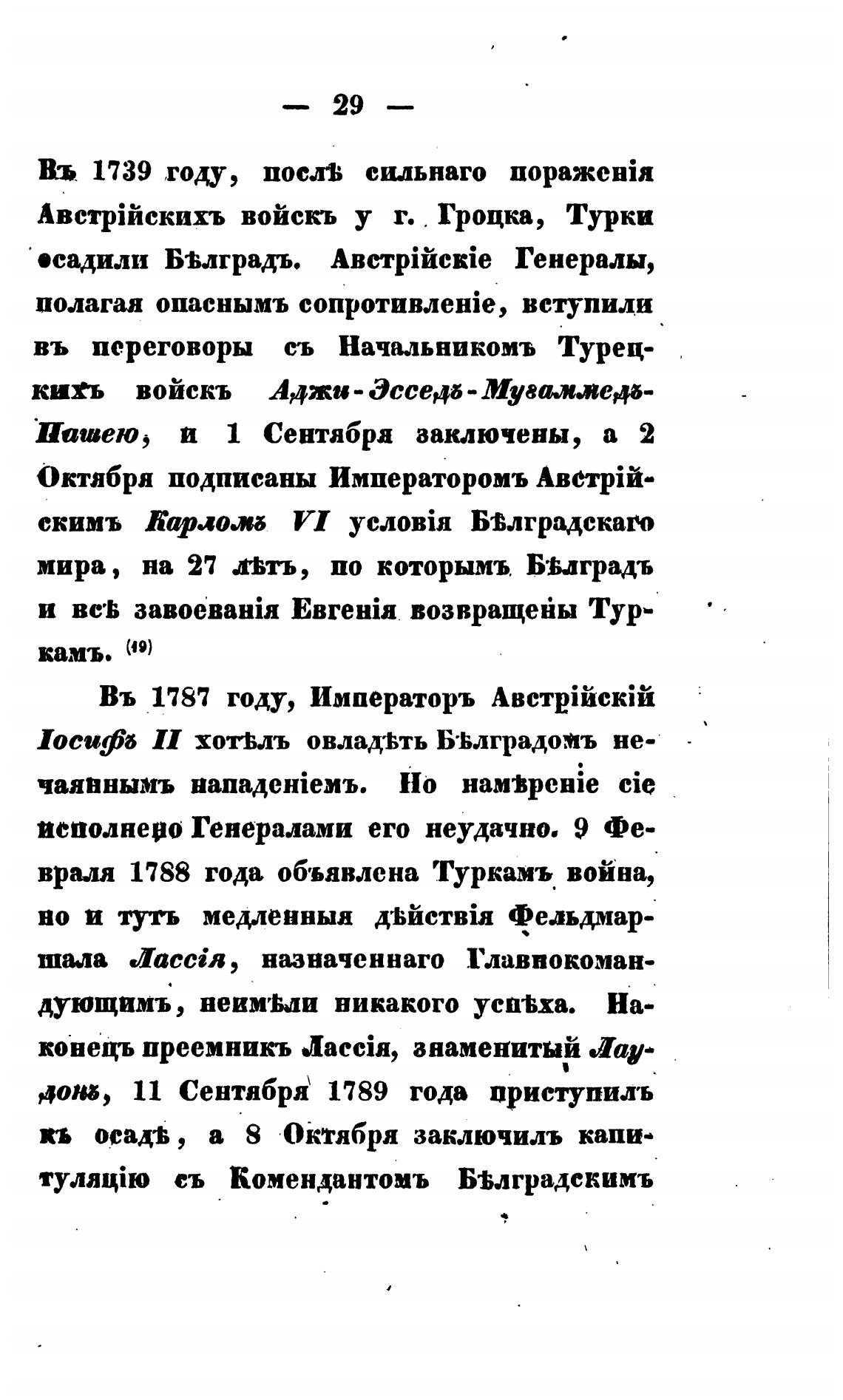 — 29 —

Въ 1739 году, послѣ сильнаго пораженія Австрійскихъ войскъ у г. Гроцка, Турки осадили Бѣлградъ. Австрійскіе Генералы, полагая опаснымъ сопротивленіе, вступили въ переговоры съ Начальникомъ Турецкихъ войскъ Аджи-Эсседъ-Мугаммедъ-Пашею, и 1 Сентября заключены, а 2 Октября подписаны Императоромъ Австрійскимъ Карломъ VI условія Бѣлградскаго мира, на 27 лѣтъ, по которымъ Бѣлградъ и всѣ завоеванія Евгенія возвращены Туркамъ. (19)

Въ 1787 году, Императоръ Австрійскій Іосифъ II хотѣлъ овладѣть Бѣлградомъ нечаяннымъ нападеніемъ. Но намѣреніе сіе исполнено Генералами его неудачно. 9 Февраля 1788 года объявлена Туркамъ война, но и тутъ медленныя дѣйствія Фельдмаршала Лассія, назначеннаго Главнокомандующимъ, неимѣли никакого успѣха. Наконецъ преемникъ Лассія, знаменитый Лаудонъ, 11 Сентября 1789 года приступилъ къ осадѣ, а 8 Октября заключилъ капитуляцію съ Комендантомъ Бѣлградскимъ